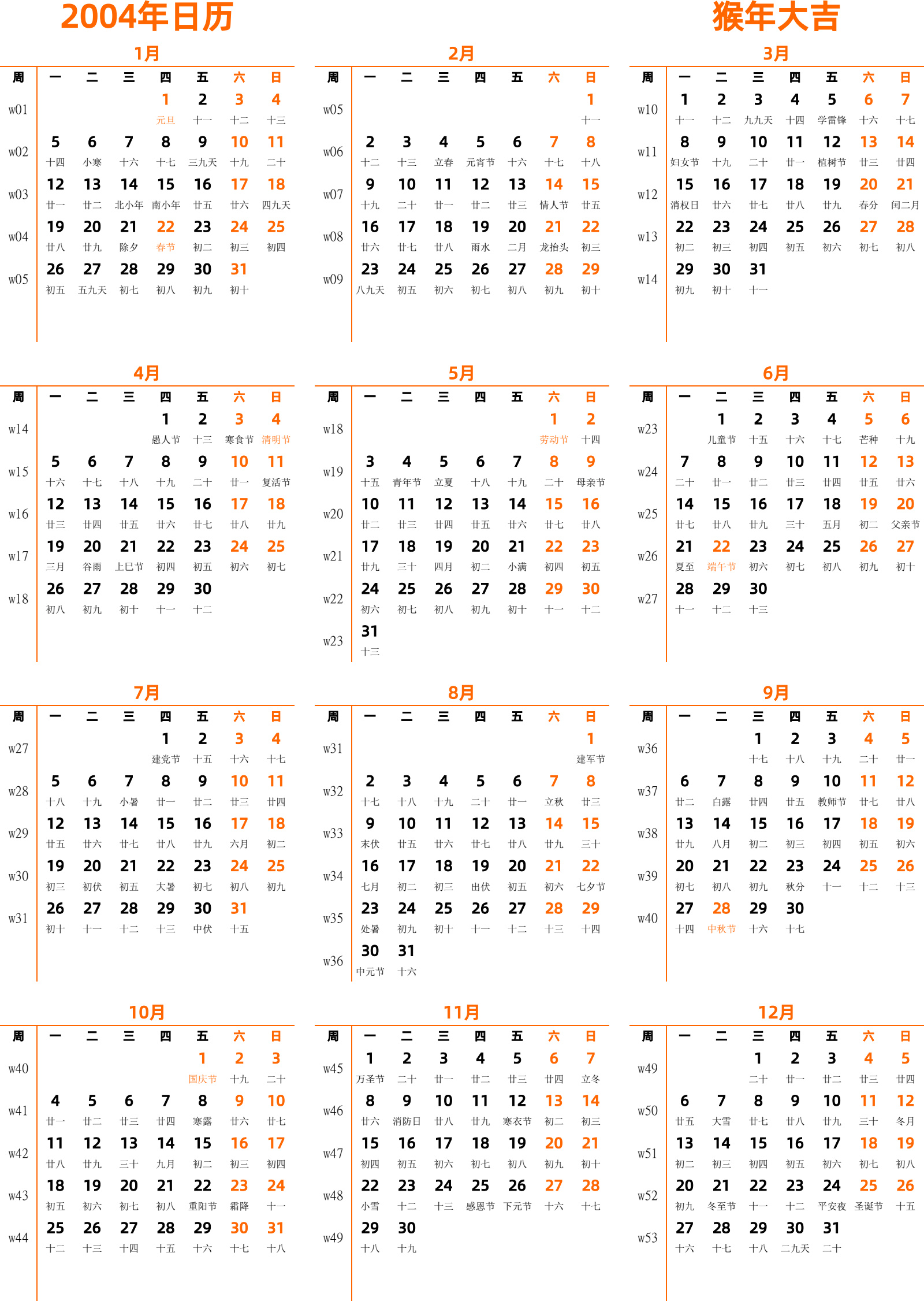 2004年日历

猴年大吉

1月

| 周 | 一 | 二 | 三 | 四 | 五 | 六 | 日 |
|---|---|---|---|---|---|---|---|
| w01 | | | | 1 元旦 | 2 十一 | 3 十二 | 4 十三 |
| w02 | 5 十四 | 6 小寒 | 7 十六 | 8 十七 | 9 三九天 | 10 十九 | 11 二十 |
| w03 | 12 廿一 | 13 廿二 | 14 北小年 | 15 南小年 | 16 廿五 | 17 廿六 | 18 四九天 |
| w04 | 19 廿八 | 20 廿九 | 21 除夕 | 22 春节 | 23 初二 | 24 初三 | 25 初四 |
| w05 | 26 初五 | 27 五九天 | 28 初七 | 29 初八 | 30 初九 | 31 初十 | |

2月

| 周 | 一 | 二 | 三 | 四 | 五 | 六 | 日 |
|---|---|---|---|---|---|---|---|
| w05 | | | | | | | 1 十一 |
| w06 | 2 十二 | 3 十三 | 4 立春 | 5 元宵节 | 6 十六 | 7 十七 | 8 十八 |
| w07 | 9 十九 | 10 二十 | 11 廿一 | 12 廿二 | 13 廿三 | 14 情人节 | 15 廿五 |
| w08 | 16 廿六 | 17 廿七 | 18 廿八 | 19 雨水 | 20 二月 | 21 龙抬头 | 22 初三 |
| w09 | 23 八九天 | 24 初五 | 25 初六 | 26 初七 | 27 初八 | 28 初九 | 29 初十 |

3月

| 周 | 一 | 二 | 三 | 四 | 五 | 六 | 日 |
|---|---|---|---|---|---|---|---|
| w10 | 1 十一 | 2 十二 | 3 九九天 | 4 十四 | 5 学雷锋 | 6 十六 | 7 十七 |
| w11 | 8 妇女节 | 9 十九 | 10 二十 | 11 廿一 | 12 植树节 | 13 廿三 | 14 廿四 |
| w12 | 15 消权日 | 16 廿六 | 17 廿七 | 18 廿八 | 19 廿九 | 20 春分 | 21 闰二月 |
| w13 | 22 初二 | 23 初三 | 24 初四 | 25 初五 | 26 初六 | 27 初七 | 28 初八 |
| w14 | 29 初九 | 30 初十 | 31 十一 | | | | |

4月

| 周 | 一 | 二 | 三 | 四 | 五 | 六 | 日 |
|---|---|---|---|---|---|---|---|
| w14 | | | | 1 愚人节 | 2 十三 | 3 寒食节 | 4 清明节 |
| w15 | 5 十六 | 6 十七 | 7 十八 | 8 十九 | 9 二十 | 10 廿一 | 11 复活节 |
| w16 | 12 廿三 | 13 廿四 | 14 廿五 | 15 廿六 | 16 廿七 | 17 廿八 | 18 廿九 |
| w17 | 19 三月 | 20 谷雨 | 21 上巳节 | 22 初四 | 23 初五 | 24 初六 | 25 初七 |
| w18 | 26 初八 | 27 初九 | 28 初十 | 29 十一 | 30 十二 | | |

5月

| 周 | 一 | 二 | 三 | 四 | 五 | 六 | 日 |
|---|---|---|---|---|---|---|---|
| w18 | | | | | | 1 劳动节 | 2 十四 |
| w19 | 3 十五 | 4 青年节 | 5 立夏 | 6 十八 | 7 十九 | 8 二十 | 9 母亲节 |
| w20 | 10 廿二 | 11 廿三 | 12 廿四 | 13 廿五 | 14 廿六 | 15 廿七 | 16 廿八 |
| w21 | 17 廿九 | 18 三十 | 19 四月 | 20 初二 | 21 小满 | 22 初四 | 23 初五 |
| w22 | 24 初六 | 25 初七 | 26 初八 | 27 初九 | 28 初十 | 29 十一 | 30 十二 |
| w23 | 31 十三 | | | | | | |

6月

| 周 | 一 | 二 | 三 | 四 | 五 | 六 | 日 |
|---|---|---|---|---|---|---|---|
| w23 | | 1 儿童节 | 2 十五 | 3 十六 | 4 十七 | 5 芒种 | 6 十九 |
| w24 | 7 二十 | 8 廿一 | 9 廿二 | 10 廿三 | 11 廿四 | 12 廿五 | 13 廿六 |
| w25 | 14 廿七 | 15 廿八 | 16 廿九 | 17 三十 | 18 五月 | 19 初二 | 20 父亲节 |
| w26 | 21 夏至 | 22 端午节 | 23 初六 | 24 初七 | 25 初八 | 26 初九 | 27 初十 |
| w27 | 28 十一 | 29 十二 | 30 十三 | | | | |

7月

| 周 | 一 | 二 | 三 | 四 | 五 | 六 | 日 |
|---|---|---|---|---|---|---|---|
| w27 | | | | 1 建党节 | 2 十五 | 3 十六 | 4 十七 |
| w28 | 5 十八 | 6 十九 | 7 小暑 | 8 廿一 | 9 廿二 | 10 廿三 | 11 廿四 |
| w29 | 12 廿五 | 13 廿六 | 14 廿七 | 15 廿八 | 16 廿九 | 17 六月 | 18 初二 |
| w30 | 19 初三 | 20 初伏 | 21 初五 | 22 大暑 | 23 初七 | 24 初八 | 25 初九 |
| w31 | 26 初十 | 27 十一 | 28 十二 | 29 十三 | 30 中伏 | 31 十五 | |

8月

| 周 | 一 | 二 | 三 | 四 | 五 | 六 | 日 |
|---|---|---|---|---|---|---|---|
| w31 | | | | | | | 1 建军节 |
| w32 | 2 十七 | 3 十八 | 4 十九 | 5 二十 | 6 廿一 | 7 立秋 | 8 廿三 |
| w33 | 9 末伏 | 10 廿五 | 11 廿六 | 12 廿七 | 13 廿八 | 14 廿九 | 15 三十 |
| w34 | 16 七月 | 17 初二 | 18 初三 | 19 出伏 | 20 初五 | 21 初六 | 22 七夕节 |
| w35 | 23 处暑 | 24 初九 | 25 初十 | 26 十一 | 27 十二 | 28 十三 | 29 十四 |
| w36 | 30 中元节 | 31 十六 | | | | | |

9月

| 周 | 一 | 二 | 三 | 四 | 五 | 六 | 日 |
|---|---|---|---|---|---|---|---|
| w36 | | | 1 十七 | 2 十八 | 3 十九 | 4 二十 | 5 廿一 |
| w37 | 6 廿二 | 7 白露 | 8 廿四 | 9 廿五 | 10 教师节 | 11 廿七 | 12 廿八 |
| w38 | 13 廿九 | 14 八月 | 15 初二 | 16 初三 | 17 初四 | 18 初五 | 19 初六 |
| w39 | 20 初七 | 21 初八 | 22 初九 | 23 秋分 | 24 十一 | 25 十二 | 26 十三 |
| w40 | 27 十四 | 28 中秋节 | 29 十六 | 30 十七 | | | |

10月

| 周 | 一 | 二 | 三 | 四 | 五 | 六 | 日 |
|---|---|---|---|---|---|---|---|
| w40 | | | | | 1 国庆节 | 2 十九 | 3 二十 |
| w41 | 4 廿一 | 5 廿二 | 6 廿三 | 7 廿四 | 8 寒露 | 9 廿六 | 10 廿七 |
| w42 | 11 廿八 | 12 廿九 | 13 三十 | 14 九月 | 15 初二 | 16 初三 | 17 初四 |
| w43 | 18 初五 | 19 初六 | 20 初七 | 21 初八 | 22 重阳节 | 23 霜降 | 24 十一 |
| w44 | 25 十二 | 26 十三 | 27 十四 | 28 十五 | 29 十六 | 30 十七 | 31 十八 |

11月

| 周 | 一 | 二 | 三 | 四 | 五 | 六 | 日 |
|---|---|---|---|---|---|---|---|
| w45 | 1 万圣节 | 2 二十 | 3 廿一 | 4 廿二 | 5 廿三 | 6 廿四 | 7 立冬 |
| w46 | 8 廿六 | 9 消防日 | 10 廿八 | 11 廿九 | 12 寒衣节 | 13 初二 | 14 初三 |
| w47 | 15 初四 | 16 初五 | 17 初六 | 18 初七 | 19 初八 | 20 初九 | 21 初十 |
| w48 | 22 小雪 | 23 十二 | 24 十三 | 25 感恩节 | 26 下元节 | 27 十六 | 28 十七 |
| w49 | 29 十八 | 30 十九 | | | | | |

12月

| 周 | 一 | 二 | 三 | 四 | 五 | 六 | 日 |
|---|---|---|---|---|---|---|---|
| w49 | | | 1 二十 | 2 廿一 | 3 廿二 | 4 廿三 | 5 廿四 |
| w50 | 6 廿五 | 7 大雪 | 8 廿七 | 9 廿八 | 10 廿九 | 11 三十 | 12 冬月 |
| w51 | 13 初二 | 14 初三 | 15 初四 | 16 初五 | 17 初六 | 18 初七 | 19 初八 |
| w52 | 20 初九 | 21 冬至节 | 22 十一 | 23 十二 | 24 平安夜 | 25 圣诞节 | 26 十五 |
| w53 | 27 十六 | 28 十七 | 29 十八 | 30 二九天 | 31 二十 | | |